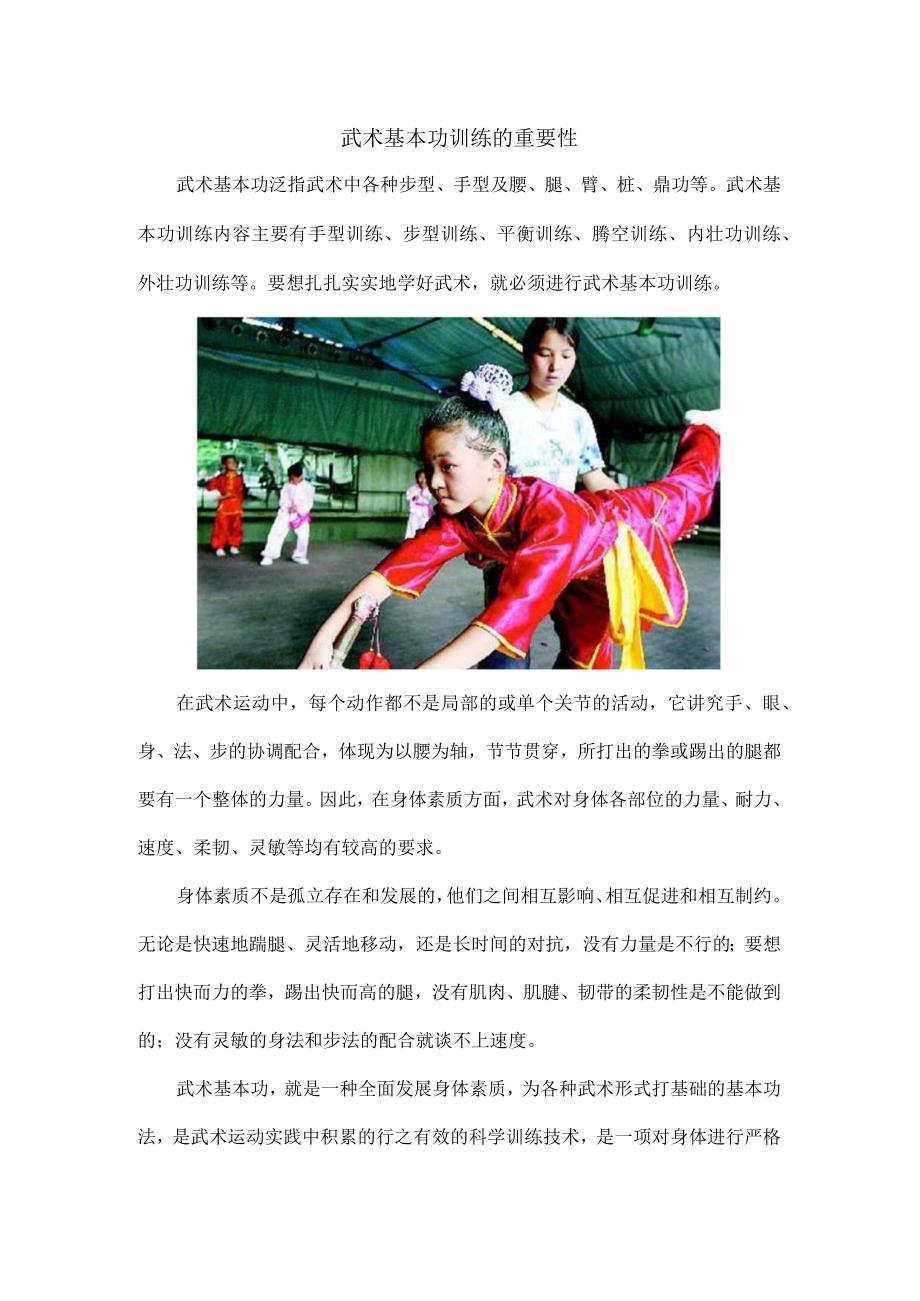 武术基本功训练的重要性

武术基本功泛指武术中各种步型、手型及腰、腿、臂、桩、鼎功等。武术基本功训练内容主要有手型训练、步型训练、平衡训练、腾空训练、内壮功训练、外壮功训练等。要想扎扎实实地学好武术，就必须进行武术基本功训练。

在武术运动中，每个动作都不是局部的或单个关节的活动，它讲究手、眼、身、法、步的协调配合，体现为以腰为轴，节节贯穿，所打出的拳或踢出的腿都要有一个整体的力量。因此，在身体素质方面，武术对身体各部位的力量、耐力、速度、柔韧、灵敏等均有较高的要求。

身体素质不是孤立存在和发展的，他们之间相互影响、相互促进和相互制约。无论是快速地踹腿、灵活地移动，还是长时间的对抗，没有力量是不行的；要想打出快而力的拳，踢出快而高的腿，没有肌肉、肌腱、韧带的柔韧性是不能做到的；没有灵敏的身法和步法的配合就谈不上速度。

武术基本功，就是一种全面发展身体素质，为各种武术形式打基础的基本功法，是武术运动实践中积累的行之有效的科学训练技术，是一项对身体进行严格